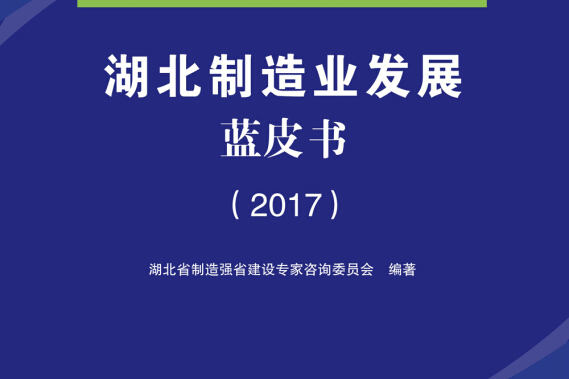 湖北制造业发展
蓝皮书
（2017）

湖北省制造强省建设专家咨询委员会　编著